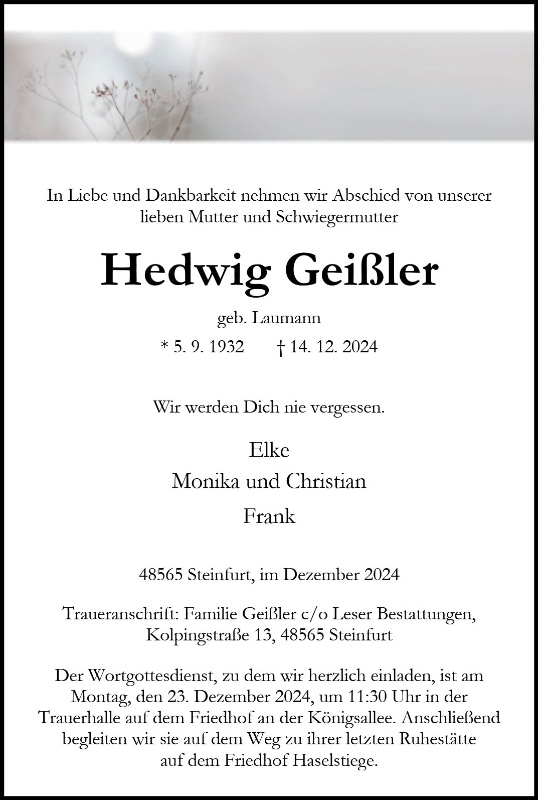 In Liebe und Dankbarkeit nehmen wir Abschied von unserer lieben Mutter und Schwiegermutter

Hedwig Geißler

geb. Laumann

* 5. 9. 1932 † 14. 12. 2024

Wir werden Dich nie vergessen.

Elke
Monika und Christian
Frank

48565 Steinfurt, im Dezember 2024

Traueranschrift: Familie Geißler c/o Leser Bestattungen, Kolpingstraße 13, 48565 Steinfurt

Der Wortgottesdienst, zu dem wir herzlich einladen, ist am Montag, den 23. Dezember 2024, um 11:30 Uhr in der Trauerhalle auf dem Friedhof an der Königsallee. Anschließend begleiten wir sie auf dem Weg zu ihrer letzten Ruhestätte auf dem Friedhof Haselstiege.